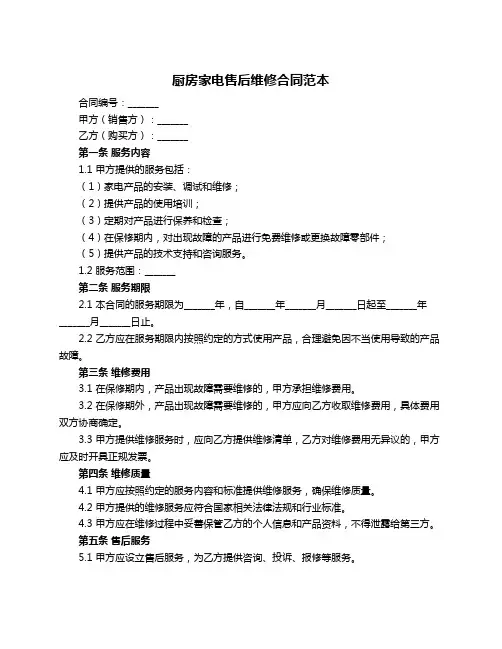 厨房家电售后维修合同范本

合同编号：______

甲方（销售方）：______

乙方（购买方）：______

第一条 服务内容

1.1 甲方提供的服务包括：

（1）家电产品的安装、调试和维修；

（2）提供产品的使用培训；

（3）定期对产品进行保养和检查；

（4）在保修期内，对出现故障的产品进行免费维修或更换故障零部件；

（5）提供产品的技术支持和咨询服务。

1.2 服务范围：______

第二条 服务期限

2.1 本合同的服务期限为______年，自______年______月______日起至______年______月______日止。

2.2 乙方应在服务期限内按照约定的方式使用产品，合理避免因不当使用导致的产品故障。

第三条 维修费用

3.1 在保修期内，产品出现故障需要维修的，甲方承担维修费用。

3.2 在保修期外，产品出现故障需要维修的，甲方应向乙方收取维修费用，具体费用双方协商确定。

3.3 甲方提供维修服务时，应向乙方提供维修清单，乙方对维修费用无异议的，甲方应及时开具正规发票。

第四条 维修质量

4.1 甲方应按照约定的服务内容和标准提供维修服务，确保维修质量。

4.2 甲方提供的维修服务应符合国家相关法律法规和行业标准。

4.3 甲方应在维修过程中妥善保管乙方的个人信息和产品资料，不得泄露给第三方。

第五条 售后服务

5.1 甲方应设立售后服务，为乙方提供咨询、投诉、报修等服务。